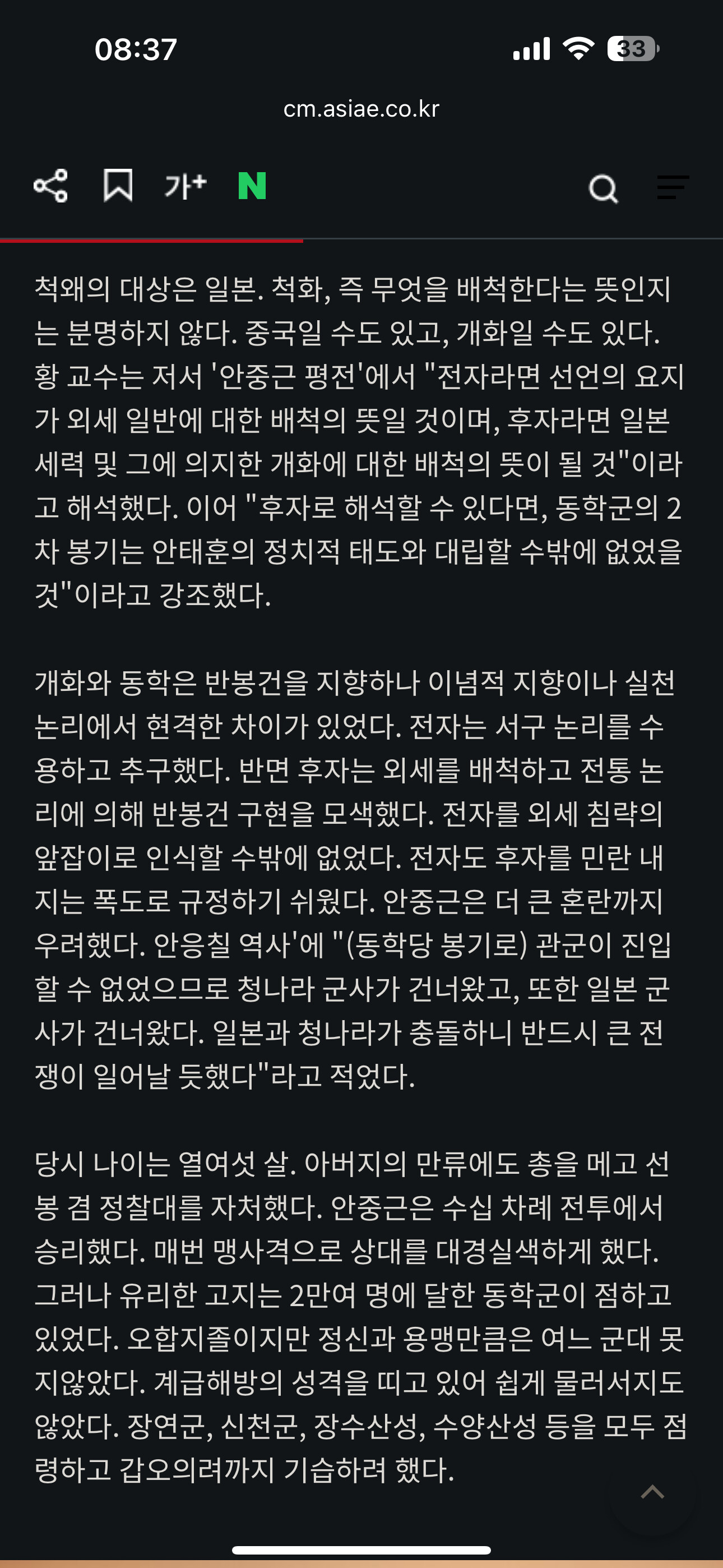 08:37

33

cm.asiae.co.kr

가+ N

척왜의 대상은 일본. 척화, 즉 무엇을 배척한다는 뜻인지는 분명하지 않다. 중국일 수도 있고, 개화일 수도 있다. 황 교수는 저서 '안중근 평전'에서 "전자라면 선언의 요지가 외세 일반에 대한 배척의 뜻일 것이며, 후자라면 일본 세력 및 그에 의지한 개화에 대한 배척의 뜻이 될 것"이라고 해석했다. 이어 "후자로 해석할 수 있다면, 동학군의 2차 봉기는 안태훈의 정치적 태도와 대립할 수밖에 없었을 것"이라고 강조했다.

개화와 동학은 반봉건을 지향하나 이념적 지향이나 실천 논리에서 현격한 차이가 있었다. 전자는 서구 논리를 수용하고 추구했다. 반면 후자는 외세를 배척하고 전통 논리에 의해 반봉건 구현을 모색했다. 전자를 외세 침략의 앞잡이로 인식할 수밖에 없었다. 전자도 후자를 민란 내지는 폭도로 규정하기 쉬웠다. 안중근은 더 큰 혼란까지 우려했다. 안응칠 역사'에 "(동학당 봉기로) 관군이 진입할 수 없었으므로 청나라 군사가 건너왔고, 또한 일본 군사가 건너왔다. 일본과 청나라가 충돌하니 반드시 큰 전쟁이 일어날 듯했다"라고 적었다.

당시 나이는 열여섯 살. 아버지의 만류에도 총을 메고 선봉 겸 정찰대를 자처했다. 안중근은 수십 차례 전투에서 승리했다. 매번 맹사격으로 상대를 대경실색하게 했다. 그러나 유리한 고지는 2만여 명에 달한 동학군이 점하고 있었다. 오합지졸이지만 정신과 용맹만큼은 여느 군대 못지않았다. 계급해방의 성격을 띠고 있어 쉽게 물러서지도 않았다. 장연군, 신천군, 장수산성, 수양산성 등을 모두 점령하고 갑오의려까지 기습하려 했다.